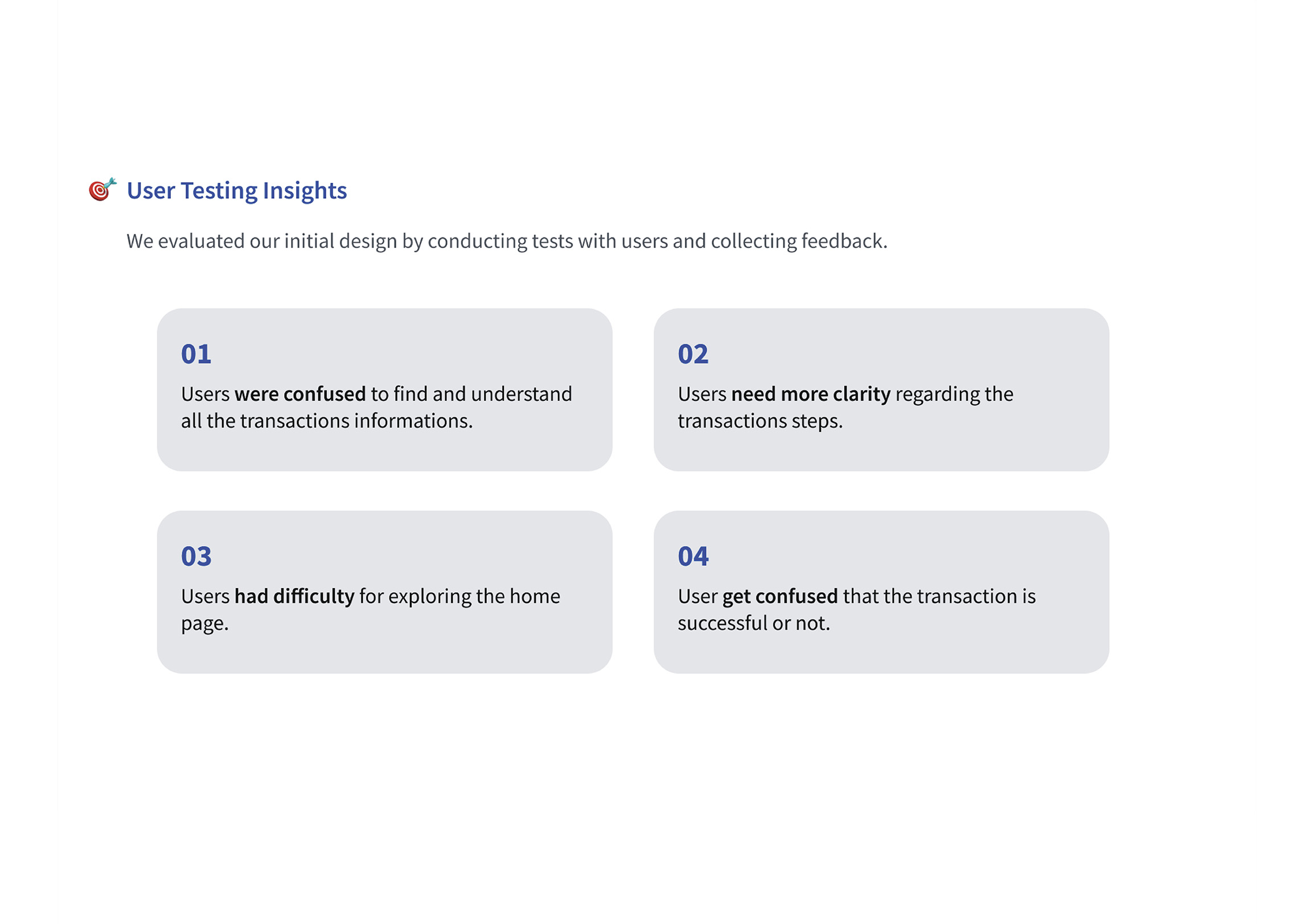 User Testing Insights

We evaluated our initial design by conducting tests with users and collecting feedback.

01

Users were confused to find and understand all the transactions informations.

02

Users need more clarity regarding the transactions steps.

03

Users had difficulty for exploring the home page.

04

User get confused that the transaction is successful or not.